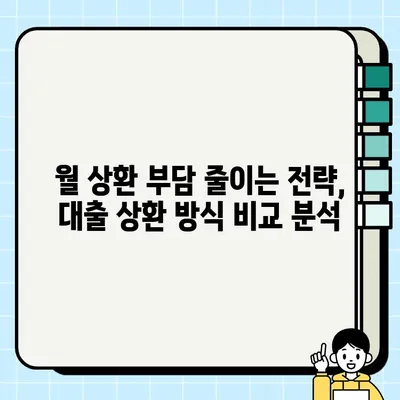 월 상환 부담 줄이는 전략, 대출 상환 방식 비교 분석